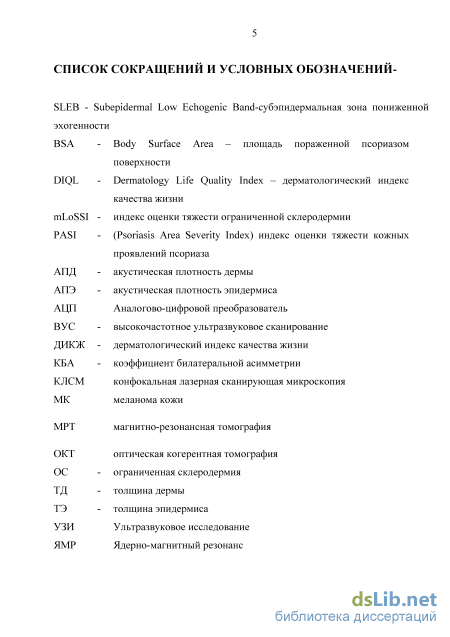 5

СПИСОК СОКРАЩЕНИЙ И УСЛОВНЫХ ОБОЗНАЧЕНИЙ-

SLEB - Subepidermal Low Echogenic Band-субэпидермальная зона пониженной эхогенности

BSA - Body Surface Area – площадь пораженной псориазом поверхности

DIQL - Dermatology Life Quality Index – дерматологический индекс качества жизни

mLoSSI - индекс оценки тяжести ограниченной склеродермии

PASI - (Psoriasis Area Severity Index) индекс оценки тяжести кожных проявлений псориаза

АПД - акустическая плотность дермы

АПЭ - акустическая плотность эпидермиса

АЦП Аналогово-цифровой преобразователь

ВУС - высокочастотное ультразвуковое сканирование

ДИКЖ - дерматологический индекс качества жизни

КБА - коэффициент билатеральной асимметрии

КЛСМ конфокальная лазерная сканирующая микроскопия

МК меланома кожи

МРТ магнитно-резонансная томография

ОКТ оптическая когерентная томография

ОС - ограниченная склеродермия

ТД - толщина дермы

ТЭ - толщина эпидермиса

УЗИ Ультразвуковое исследование

ЯМР Ядерно-магнитный резонанс

dsLib.net
библиотека диссертаций